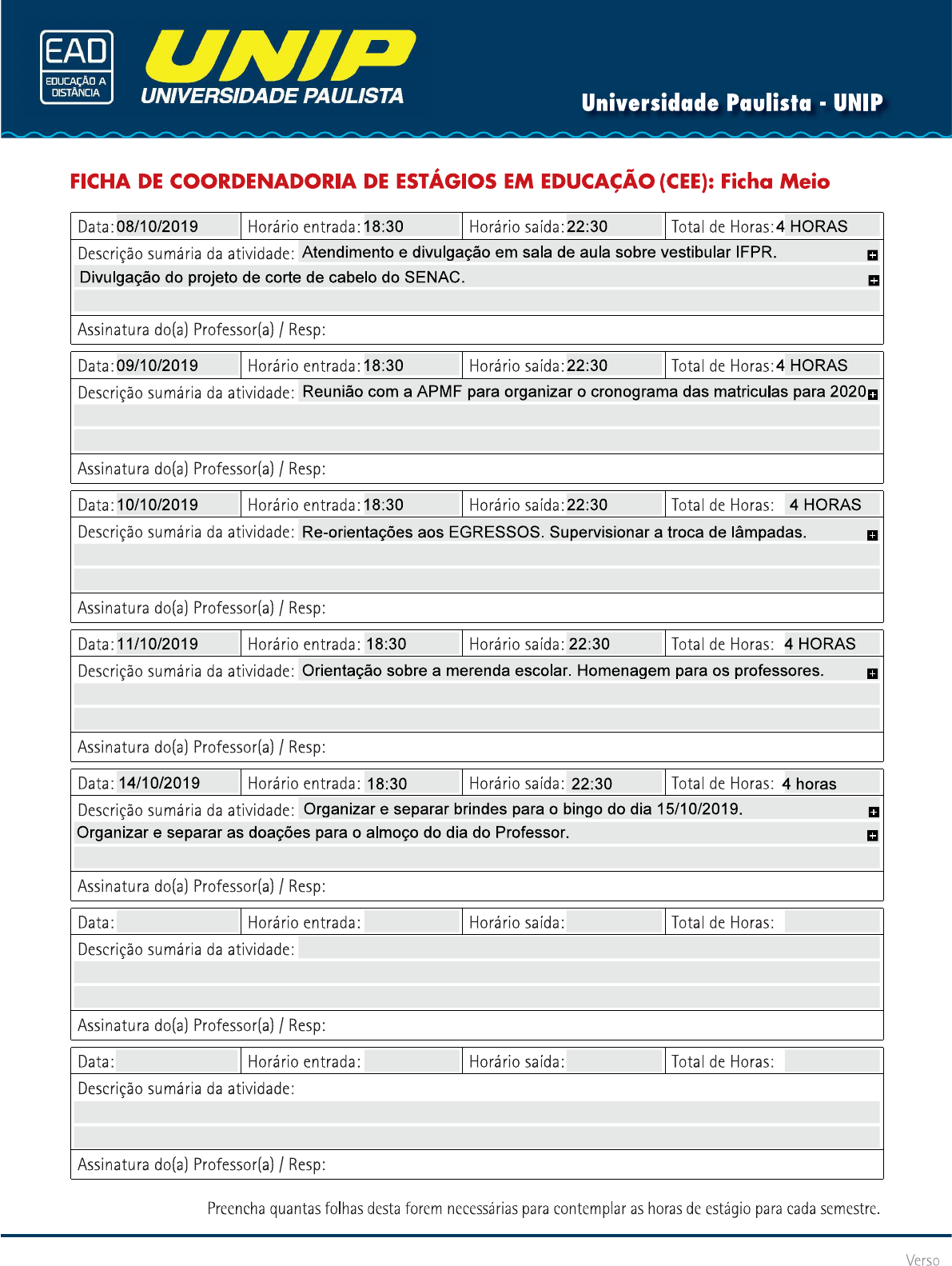 EAD
EDUCAÇÃO A DISTÂNCIA

UNIP
UNIVERSIDADE PAULISTA

Universidade Paulista - UNIP

FICHA DE COORDENADORIA DE ESTÁGIOS EM EDUCAÇÃO (CEE): Ficha Meio

| Data: 08/10/2019 | Horário entrada: 18:30 | Horário saída: 22:30 | Total de Horas: 4 HORAS |
|---|---|---|---|

Descrição sumária da atividade: Atendimento e divulgação em sala de aula sobre vestibular IFPR.
Divulgação do projeto de corte de cabelo do SENAC.

Assinatura do(a) Professor(a) / Resp:

| Data: 09/10/2019 | Horário entrada: 18:30 | Horário saída: 22:30 | Total de Horas: 4 HORAS |
|---|---|---|---|

Descrição sumária da atividade: Reunião com a APMF para organizar o cronograma das matriculas para 2020

Assinatura do(a) Professor(a) / Resp:

| Data: 10/10/2019 | Horário entrada: 18:30 | Horário saída: 22:30 | Total de Horas: 4 HORAS |
|---|---|---|---|

Descrição sumária da atividade: Re-orientações aos EGRESSOS. Supervisionar a troca de lâmpadas.

Assinatura do(a) Professor(a) / Resp:

| Data: 11/10/2019 | Horário entrada: 18:30 | Horário saída: 22:30 | Total de Horas: 4 HORAS |
|---|---|---|---|

Descrição sumária da atividade: Orientação sobre a merenda escolar. Homenagem para os professores.

Assinatura do(a) Professor(a) / Resp:

| Data: 14/10/2019 | Horário entrada: 18:30 | Horário saída: 22:30 | Total de Horas: 4 horas |
|---|---|---|---|

Descrição sumária da atividade: Organizar e separar brindes para o bingo do dia 15/10/2019.
Organizar e separar as doações para o almoço do dia do Professor.

Assinatura do(a) Professor(a) / Resp:

| Data: | Horário entrada: | Horário saída: | Total de Horas: |
|---|---|---|---|

Descrição sumária da atividade:

Assinatura do(a) Professor(a) / Resp:

| Data: | Horário entrada: | Horário saída: | Total de Horas: |
|---|---|---|---|

Descrição sumária da atividade:

Assinatura do(a) Professor(a) / Resp:

Preencha quantas folhas desta forem necessárias para contemplar as horas de estágio para cada semestre.

Verso